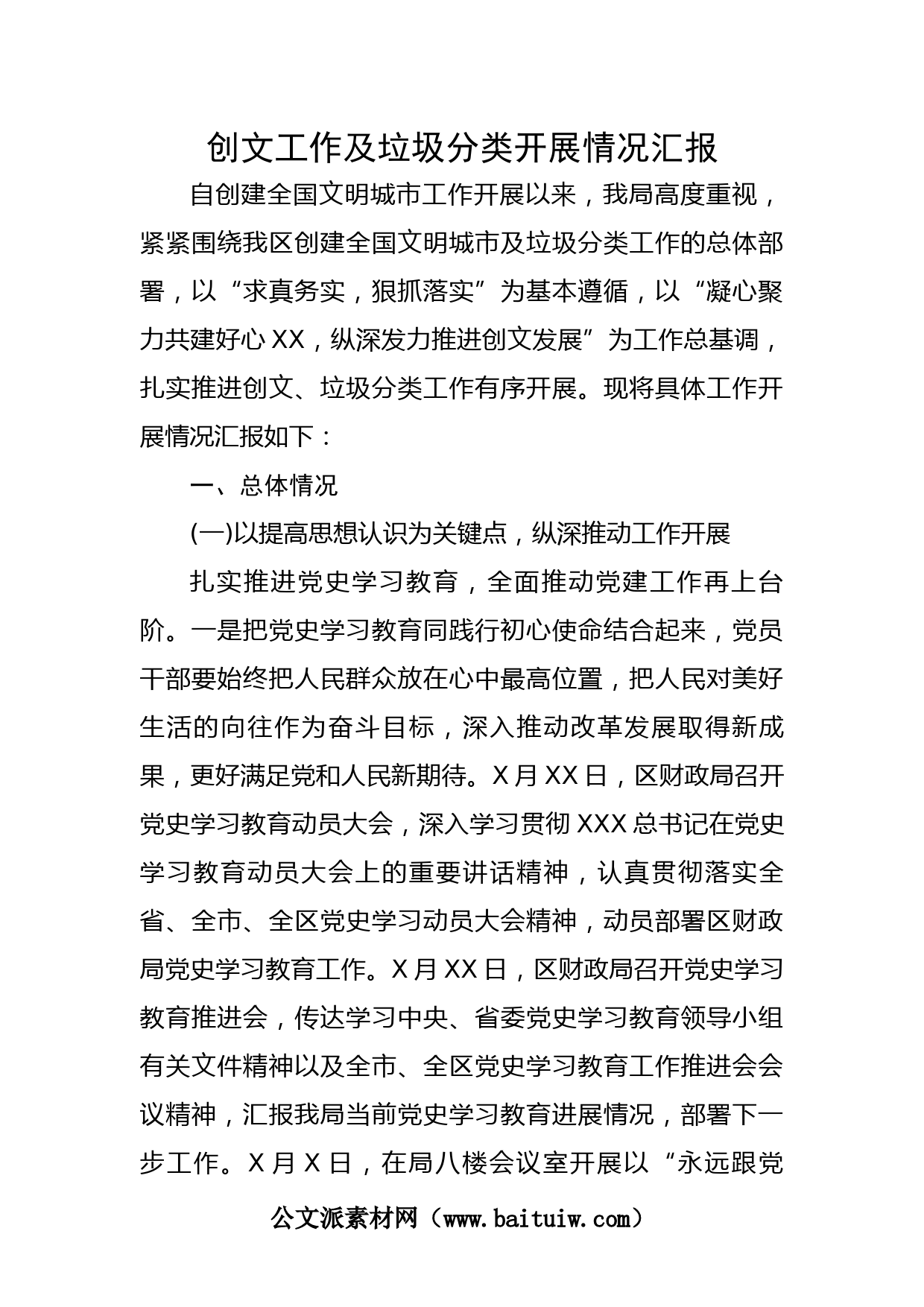 创文工作及垃圾分类开展情况汇报

自创建全国文明城市工作开展以来，我局高度重视，紧紧围绕我区创建全国文明城市及垃圾分类工作的总体部署，以“求真务实，狠抓落实”为基本遵循，以“凝心聚力共建好心XX，纵深发力推进创文发展”为工作总基调，扎实推进创文、垃圾分类工作有序开展。现将具体工作开展情况汇报如下：

一、总体情况

(一)以提高思想认识为关键点，纵深推动工作开展

扎实推进党史学习教育，全面推动党建工作再上台阶。一是把党史学习教育同践行初心使命结合起来，党员干部要始终把人民群众放在心中最高位置，把人民对美好生活的向往作为奋斗目标，深入推动改革发展取得新成果，更好满足党和人民新期待。X月XX日，区财政局召开党史学习教育动员大会，深入学习贯彻XXX总书记在党史学习教育动员大会上的重要讲话精神，认真贯彻落实全省、全市、全区党史学习动员大会精神，动员部署区财政局党史学习教育工作。X月XX日，区财政局召开党史学习教育推进会，传达学习中央、省委党史学习教育领导小组有关文件精神以及全市、全区党史学习教育工作推进会会议精神，汇报我局当前党史学习教育进展情况，部署下一步工作。X月X日，在局八楼会议室开展以“永远跟党

公文派素材网（www.baituiw.com）